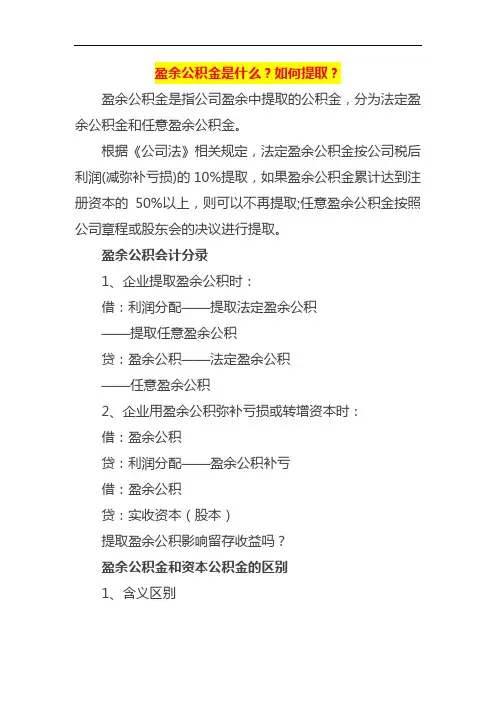 盈余公积金是什么？如何提取？

盈余公积金是指公司盈余中提取的公积金，分为法定盈余公积金和任意盈余公积金。

根据《公司法》相关规定，法定盈余公积金按公司税后利润(减弥补亏损)的 10%提取，如果盈余公积金累计达到注册资本的 50%以上，则可以不再提取;任意盈余公积金按照公司章程或股东会的决议进行提取。

盈余公积会计分录

1、企业提取盈余公积时：

借：利润分配——提取法定盈余公积

——提取任意盈余公积

贷：盈余公积——法定盈余公积

——任意盈余公积

2、企业用盈余公积弥补亏损或转增资本时：

借：盈余公积

贷：利润分配——盈余公积补亏

借：盈余公积

贷：实收资本（股本）

提取盈余公积影响留存收益吗？

盈余公积金和资本公积金的区别

1、含义区别